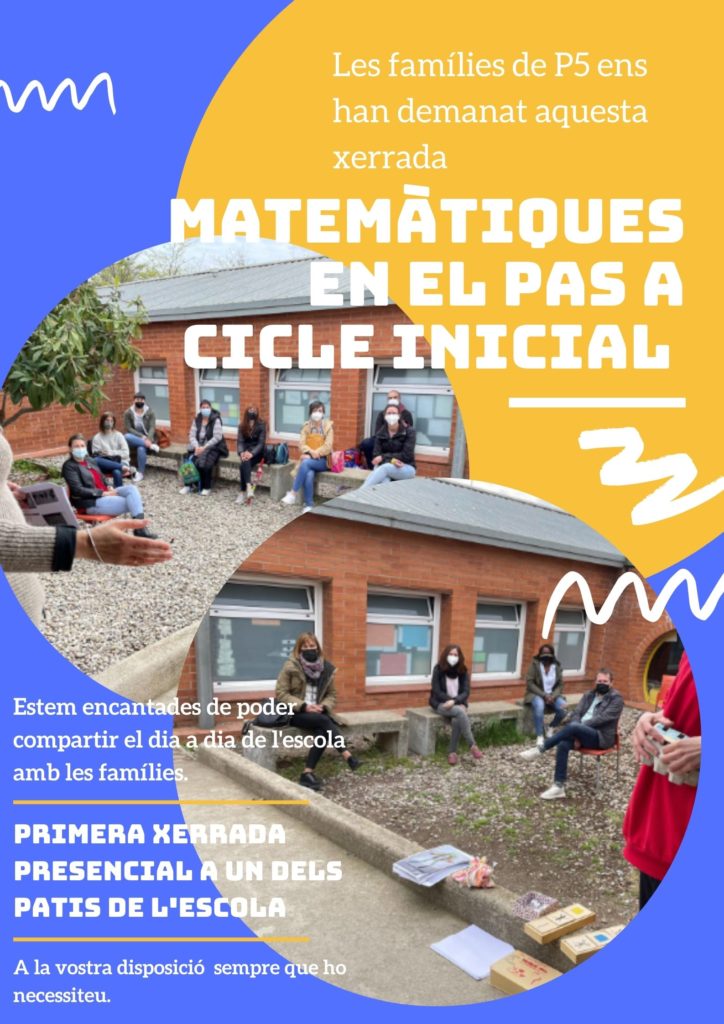 Les famílies de P5 ens han demanat aquesta xerrada

MATEMÀTIQUES EN EL PAS A CICLE INICIAL

Estem encantades de poder compartir el dia a dia de l'escola amb les famílies.

PRIMERA XERRADA PRESENCIAL A UN DELS PATIS DE L'ESCOLA

A la vostra disposició sempre que ho necessiteu.